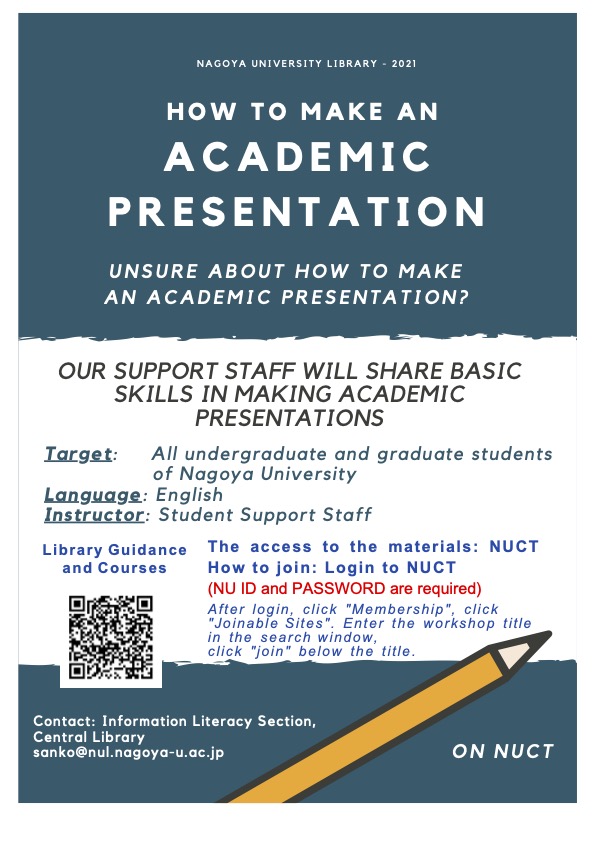 NAGOYA UNIVERSITY LIBRARY - 2021

HOW TO MAKE AN
ACADEMIC PRESENTATION

UNSURE ABOUT HOW TO MAKE AN ACADEMIC PRESENTATION?

OUR SUPPORT STAFF WILL SHARE BASIC SKILLS IN MAKING ACADEMIC PRESENTATIONS

Target: All undergraduate and graduate students of Nagoya University
Language: English
Instructor: Student Support Staff

Library Guidance and Courses

The access to the materials: NUCT
How to join: Login to NUCT
(NU ID and PASSWORD are required)
After login, click "Membership", click "Joinable Sites". Enter the workshop title in the search window, click "join" below the title.

Contact: Information Literacy Section, Central Library
sanko@nul.nagoya-u.ac.jp

ON NUCT